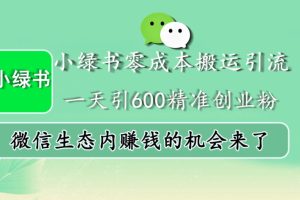 小绿书

小绿书零成本搬运引流

一天引600精准创业粉

微信生态内赚钱的机会来了